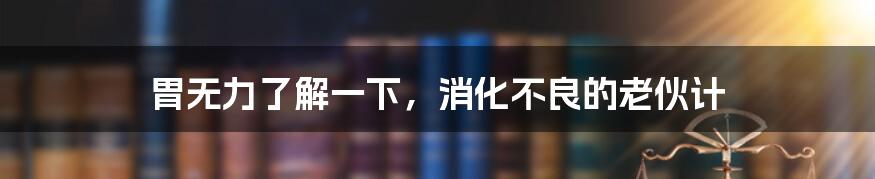 胃无力了解一下，消化不良的老伙计